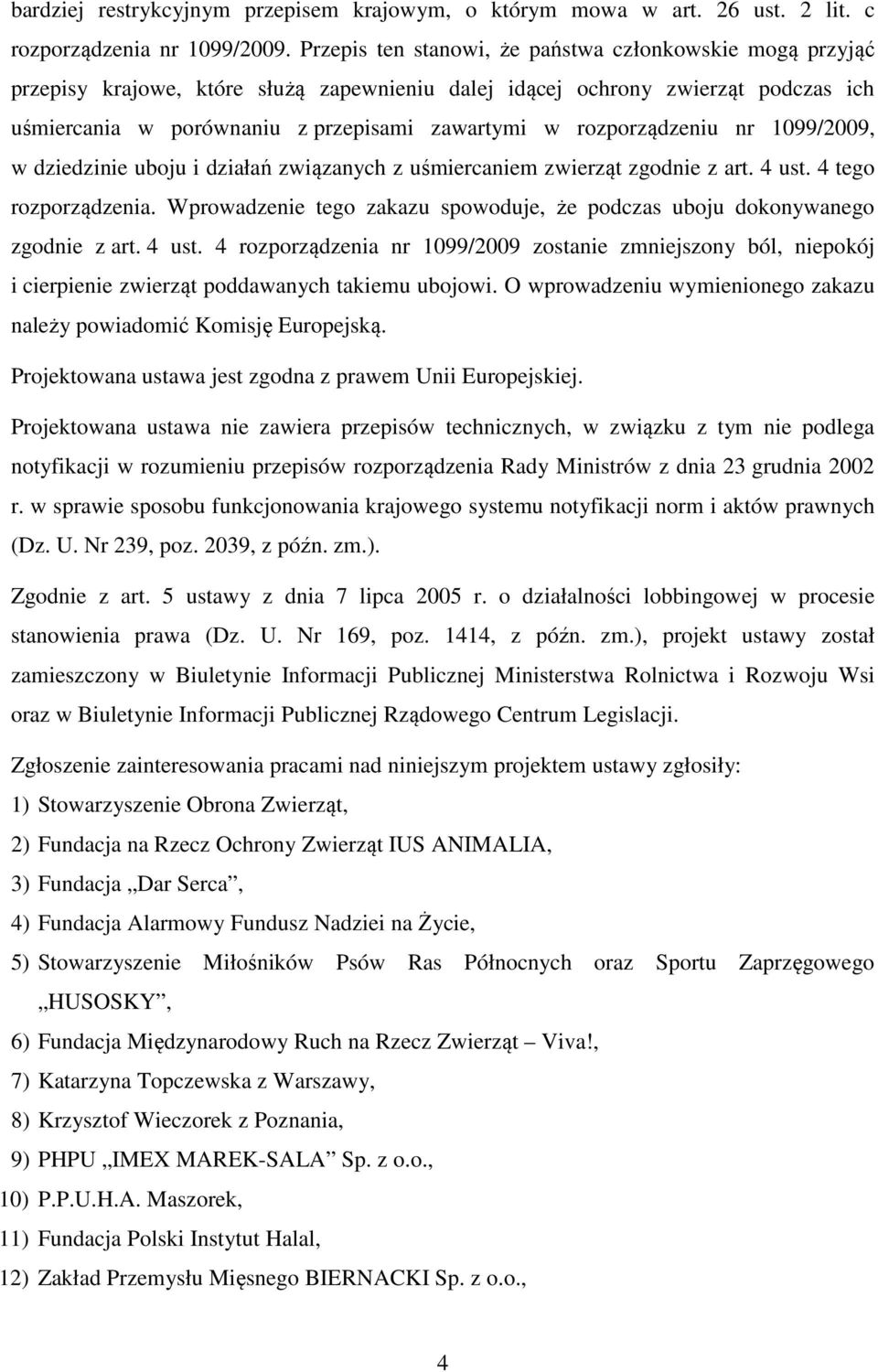 bardziej restrykcyjnym przepisem krajowym, o którym mowa w art. 26 ust. 2 lit. c rozporządzenia nr 1099/2009. Przepis ten stanowi, że państwa członkowskie mogą przyjąć przepisy krajowe, które służą zapewnieniu dalej idącej ochrony zwierząt podczas ich uśmiercania w porównaniu z przepisami zawartymi w rozporządzeniu nr 1099/2009, w dziedzinie uboju i działań związanych z uśmiercaniem zwierząt zgodnie z art. 4 ust. 4 tego rozporządzenia. Wprowadzenie tego zakazu spowoduje, że podczas uboju dokonywanego zgodnie z art. 4 ust. 4 rozporządzenia nr 1099/2009 zostanie zmniejszony ból, niepokój i cierpienie zwierząt poddawanych takiemu ubojowi. O wprowadzeniu wymienionego zakazu należy powiadomić Komisję Europejską.

Projektowana ustawa jest zgodna z prawem Unii Europejskiej.

Projektowana ustawa nie zawiera przepisów technicznych, w związku z tym nie podlega notyfikacji w rozumieniu przepisów rozporządzenia Rady Ministrów z dnia 23 grudnia 2002 r. w sprawie sposobu funkcjonowania krajowego systemu notyfikacji norm i aktów prawnych (Dz. U. Nr 239, poz. 2039, z późn. zm.).

Zgodnie z art. 5 ustawy z dnia 7 lipca 2005 r. o działalności lobbingowej w procesie stanowienia prawa (Dz. U. Nr 169, poz. 1414, z późn. zm.), projekt ustawy został zamieszczony w Biuletynie Informacji Publicznej Ministerstwa Rolnictwa i Rozwoju Wsi oraz w Biuletynie Informacji Publicznej Rządowego Centrum Legislacji.

Zgłoszenie zainteresowania pracami nad niniejszym projektem ustawy zgłosiły:

1) Stowarzyszenie Obrona Zwierząt,

2) Fundacja na Rzecz Ochrony Zwierząt IUS ANIMALIA,

3) Fundacja „Dar Serca”,

4) Fundacja Alarmowy Fundusz Nadziei na Życie,

5) Stowarzyszenie Miłośników Psów Ras Północnych oraz Sportu Zaprzęgowego „HUSOSKY”,

6) Fundacja Międzynarodowy Ruch na Rzecz Zwierząt – Viva!,

7) Katarzyna Topczewska z Warszawy,

8) Krzysztof Wieczorek z Poznania,

9) PHPU „IMEX MAREK-SALA” Sp. z o.o.,

10) P.P.U.H.A. Maszorek,

11) Fundacja Polski Instytut Halal,

12) Zakład Przemysłu Mięsnego BIERNACKI Sp. z o.o.,

4